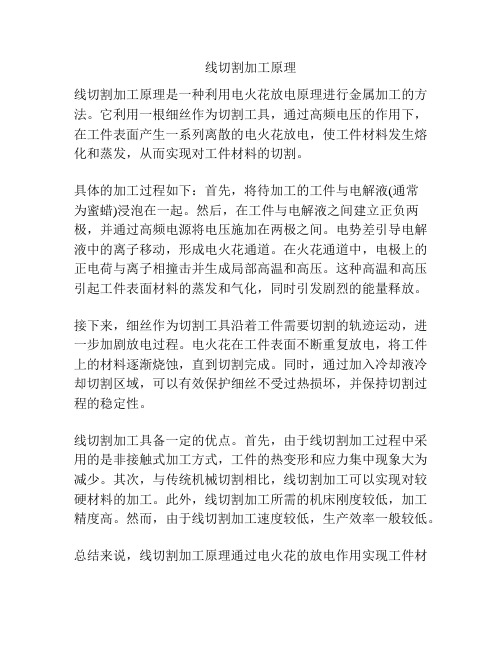 线切割加工原理

线切割加工原理是一种利用电火花放电原理进行金属加工的方法。它利用一根细丝作为切割工具，通过高频电压的作用下，在工件表面产生一系列离散的电火花放电，使工件材料发生熔化和蒸发，从而实现对工件材料的切割。

具体的加工过程如下：首先，将待加工的工件与电解液(通常为蜜蜡)浸泡在一起。然后，在工件与电解液之间建立正负两极，并通过高频电源将电压施加在两极之间。电势差引导电解液中的离子移动，形成电火花通道。在火花通道中，电极上的正电荷与离子相撞击并生成局部高温和高压。这种高温和高压引起工件表面材料的蒸发和气化，同时引发剧烈的能量释放。

接下来，细丝作为切割工具沿着工件需要切割的轨迹运动，进一步加剧放电过程。电火花在工件表面不断重复放电，将工件上的材料逐渐烧蚀，直到切割完成。同时，通过加入冷却液冷却切割区域，可以有效保护细丝不受过热损坏，并保持切割过程的稳定性。

线切割加工具备一定的优点。首先，由于线切割加工过程中采用的是非接触式加工方式，工件的热变形和应力集中现象大为减少。其次，与传统机械切割相比，线切割加工可以实现对较硬材料的加工。此外，线切割加工所需的机床刚度较低，加工精度高。然而，由于线切割加工速度较低，生产效率一般较低。

总结来说，线切割加工原理通过电火花的放电作用实现工件材